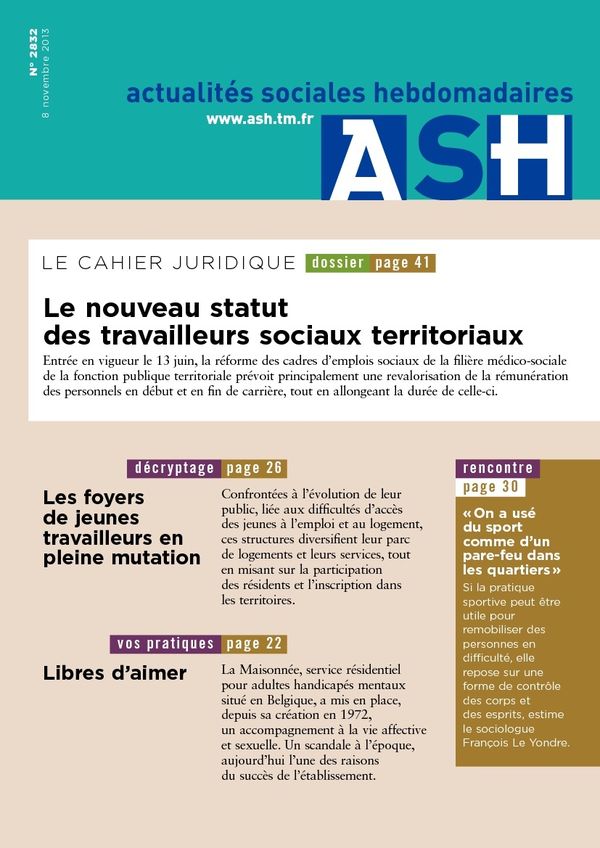 N° 2832
8 novembre 2013

actualités sociales hebdomadaires
www.ash.tm.fr
ASH

LE CAHIER JURIDIQUE dossier page 41

Le nouveau statut des travailleurs sociaux territoriaux

Entrée en vigueur le 13 juin, la réforme des cadres d'emplois sociaux de la filière médico-sociale de la fonction publique territoriale prévoit principalement une revalorisation de la rémunération des personnels en début et en fin de carrière, tout en allongeant la durée de celle-ci.

décryptage page 26

Les foyers de jeunes travailleurs en pleine mutation

Confrontées à l'évolution de leur public, liée aux difficultés d'accès des jeunes à l'emploi et au logement, ces structures diversifient leur parc de logements et leurs services, tout en misant sur la participation des résidents et l'inscription dans les territoires.

vos pratiques page 22

Libres d'aimer

La Maisonnée, service résidentiel pour adultes handicapés mentaux situé en Belgique, a mis en place, depuis sa création en 1972, un accompagnement à la vie affective et sexuelle. Un scandale à l'époque, aujourd'hui l'une des raisons du succès de l'établissement.

rencontre page 30

« On a usé du sport comme d'un pare-feu dans les quartiers »

Si la pratique sportive peut être utile pour remobiliser des personnes en difficulté, elle repose sur une forme de contrôle des corps et des esprits, estime le sociologue François Le Yondre.